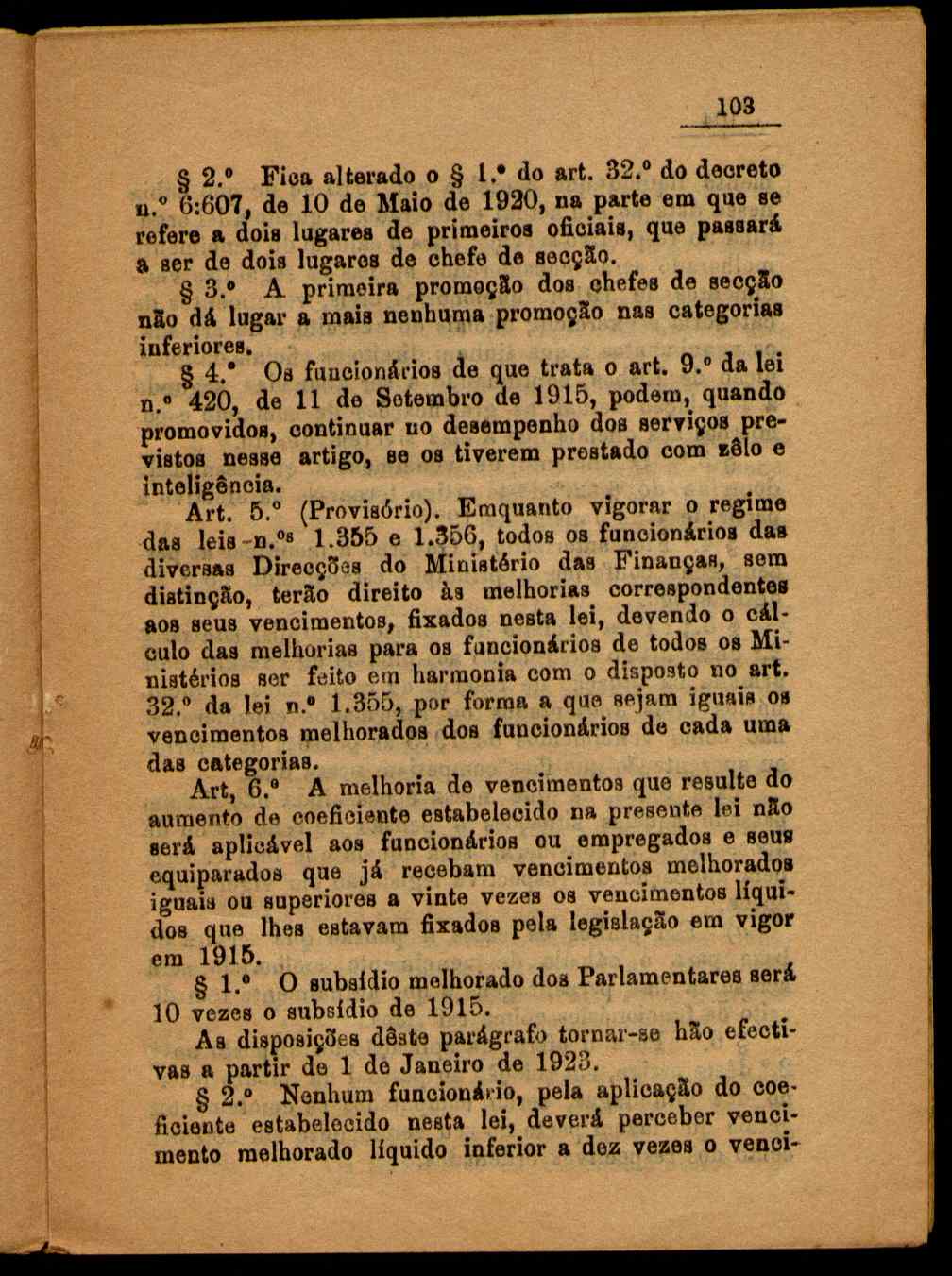 103

§ 2.º Fica alterado o § 1.º do art. 32.º do decreto n.º 6:607, de 10 de Maio de 1920, na parte em que se refere a dois lugares de primeiros oficiais, que passará a ser de dois lugares de chefe de secção.

§ 3.º A primeira promoção dos chefes de secção não dá lugar a mais nenhuma promoção nas categorias inferiores.

§ 4.º Os funcionários de que trata o art. 9.º da lei n.º 420, de 11 de Setembro de 1915, podem, quando promovidos, continuar no desempenho dos serviços previstos nesse artigo, se os tiverem prestado com zêlo e inteligência.

Art. 5.º (Provisório). Emquanto vigorar o regime das leis n.ºs 1.355 e 1.356, todos os funcionários das diversas Direcções do Ministério das Finanças, sem distinção, terão direito às melhorias correspondentes aos seus vencimentos, fixados nesta lei, devendo o cálculo das melhorias para os funcionários de todos os Ministérios ser feito em harmonia com o disposto no art. 32.º da lei n.º 1.355, por forma a que sejam iguais os vencimentos melhorados dos funcionários de cada uma das categorias.

Art, 6.º A melhoria de vencimentos que resulte do aumento de coeficiente estabelecido na presente lei não será aplicável aos funcionários ou empregados e seus equiparados que já recebam vencimentos melhorados iguais ou superiores a vinte vezes os vencimentos líquidos que lhes estavam fixados pela legislação em vigor em 1915.

§ 1.º O subsídio melhorado dos Parlamentares será 10 vezes o subsídio de 1915.

As disposições dêste parágrafo tornar-se hão efectivas a partir de 1 de Janeiro de 1923.

§ 2.º Nenhum funcionário, pela aplicação do coeficiente estabelecido nesta lei, deverá perceber vencimento melhorado líquido inferior a dez vezes o venci-